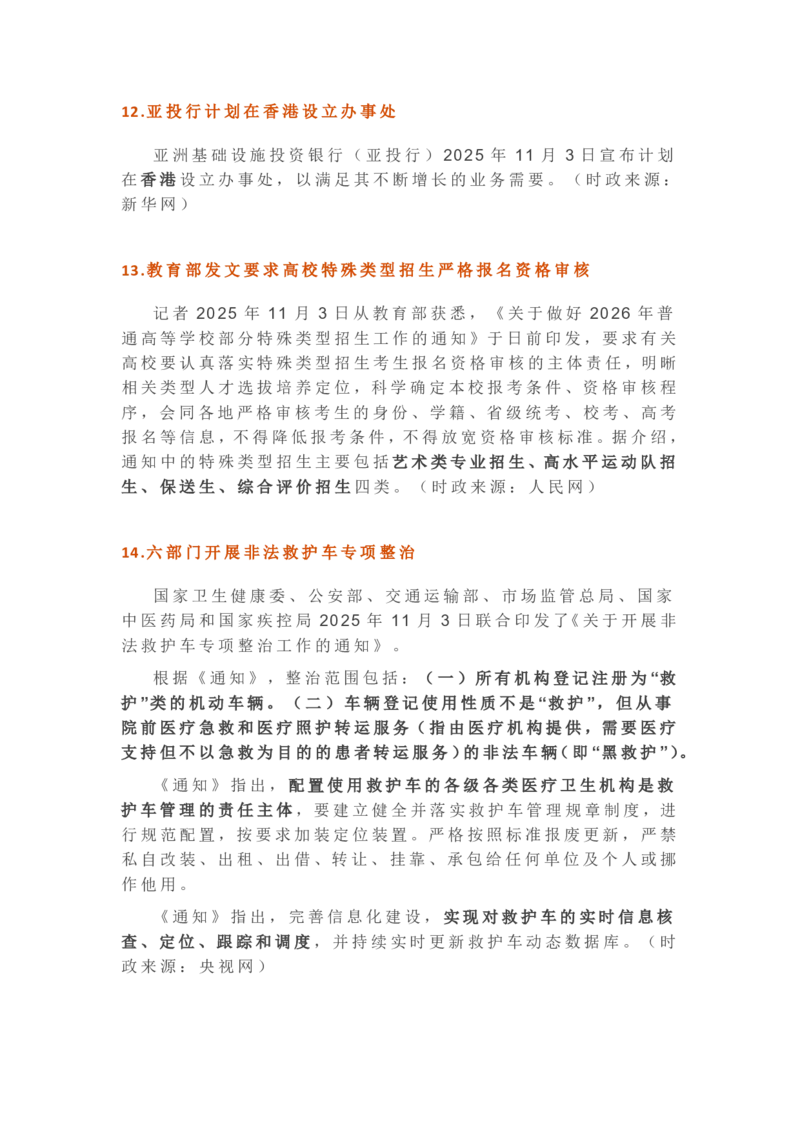 12.亚投行计划在香港设立办事处

亚洲基础设施投资银行（亚投行）2025 年 11 月 3 日宣布计划在香港设立办事处，以满足其不断增长的业务需要。（时政来源：新华网）

13.教育部发文要求高校特殊类型招生严格报名资格审核

记者 2025 年 11 月 3 日从教育部获悉，《关于做好 2026 年普通高等学校部分特殊类型招生工作的通知》于日前印发，要求有关高校要认真落实特殊类型招生考生报名资格审核的主体责任，明晰相关类型人才选拔培养定位，科学确定本校报考条件、资格审核程序，会同各地严格审核考生的身份、学籍、省级统考、校考、高考报名等信息，不得降低报考条件，不得放宽资格审核标准。据介绍，通知中的特殊类型招生主要包括艺术类专业招生、高水平运动队招生、保送生、综合评价招生四类。（时政来源：人民网）

14.六部门开展非法救护车专项整治

国家卫生健康委、公安部、交通运输部、市场监管总局、国家中医药局和国家疾控局 2025 年 11 月 3 日联合印发了《关于开展非法救护车专项整治工作的通知》。

根据《通知》，整治范围包括：（一）所有机构登记注册为“救护”类的机动车辆。（二）车辆登记使用性质不是“救护”，但从事院前医疗急救和医疗照护转运服务（指由医疗机构提供，需要医疗支持但不以急救为目的的患者转运服务）的非法车辆（即“黑救护”）。

《通知》指出，配置使用救护车的各级各类医疗卫生机构是救护车管理的责任主体，要建立健全并落实救护车管理规章制度，进行规范配置，按要求加装定位装置。严格按照标准报废更新，严禁私自改装、出租、出借、转让、挂靠、承包给任何单位及个人或挪作他用。

《通知》指出，完善信息化建设，实现对救护车的实时信息核查、定位、跟踪和调度，并持续实时更新救护车动态数据库。（时政来源：央视网）